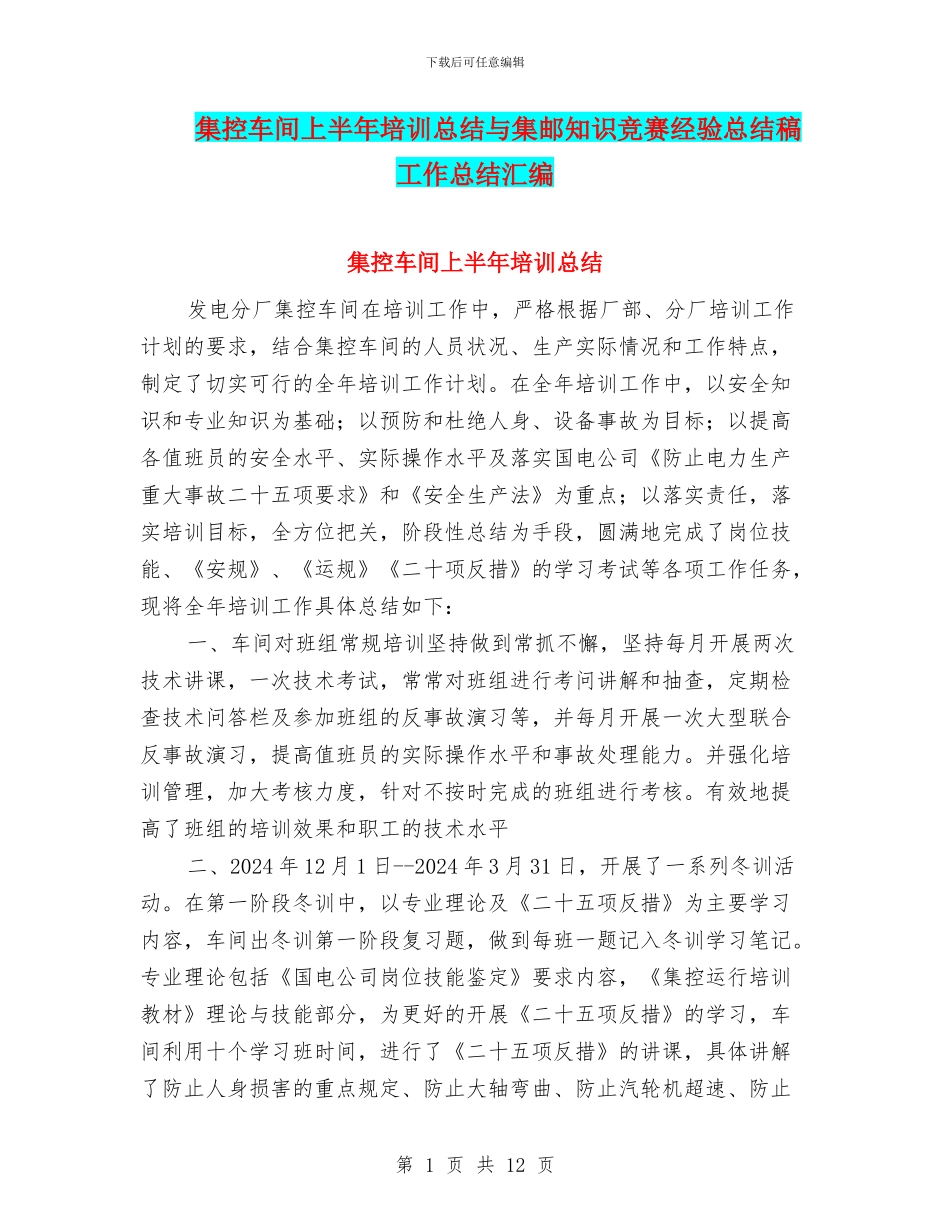 下载后可任意编辑

集控车间上半年培训总结与集邮知识竞赛经验总结稿工作总结汇编

集控车间上半年培训总结

发电分厂集控车间在培训工作中，严格根据厂部、分厂培训工作计划的要求，结合集控车间的人员状况、生产实际情况和工作特点，制定了切实可行的全年培训工作计划。在全年培训工作中，以安全知识和专业知识为基础；以预防和杜绝人身、设备事故为目标；以提高各值班员的安全水平、实际操作水平及落实国电公司《防止电力生产重大事故二十五项要求》和《安全生产法》为重点；以落实责任，落实培训目标，全方位把关，阶段性总结为手段，圆满地完成了岗位技能、《安规》、《运规》《二十项反措》的学习考试等各项工作任务，现将全年培训工作具体总结如下：

一、车间对班组常规培训坚持做到常抓不懈，坚持每月开展两次技术讲课，一次技术考试，常常对班组进行考问讲解和抽查，定期检查技术问答栏及参加班组的反事故演习等，并每月开展一次大型联合反事故演习，提高值班员的实际操作水平和事故处理能力。并强化培训管理，加大考核力度，针对不按时完成的班组进行考核。有效地提高了班组的培训效果和职工的技术水平

二、2024 年 12 月 1 日--2024 年 3 月 31 日，开展了一系列冬训活动。在第一阶段冬训中，以专业理论及《二十五项反措》为主要学习内容，车间出冬训第一阶段复习题，做到每班一题记入冬训学习笔记。专业理论包括《国电公司岗位技能鉴定》要求内容，《集控运行培训教材》理论与技能部分，为更好的开展《二十五项反措》的学习，车间利用十个学习班时间，进行了《二十五项反措》的讲课，具体讲解了防止人身损害的重点规定、防止大轴弯曲、防止汽轮机超速、防止

第 1 页 共 12 页